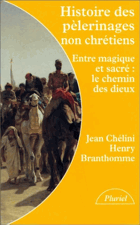 Histoire des pèlerinages non chrétiens

Entre magique et sacré : le chemin des dieux

Jean Chélini
Henry
Branthomme

Pluriel